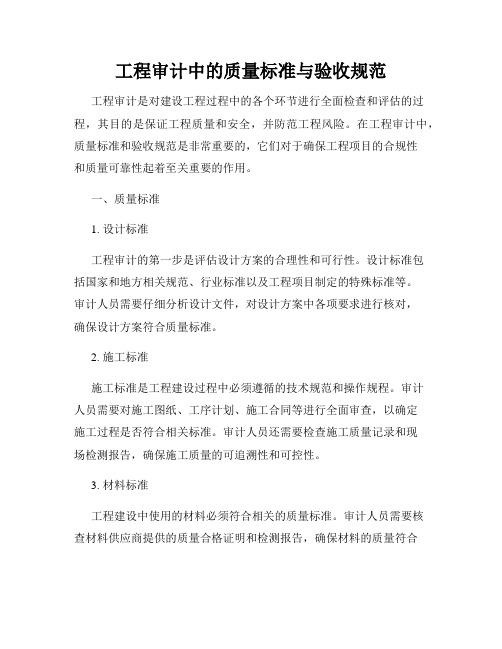 工程审计中的质量标准与验收规范

工程审计是对建设工程过程中的各个环节进行全面检查和评估的过程，其目的是保证工程质量和安全，并防范工程风险。在工程审计中，质量标准和验收规范是非常重要的，它们对于确保工程项目的合规性和质量可靠性起着至关重要的作用。

一、质量标准

1. 设计标准

工程审计的第一步是评估设计方案的合理性和可行性。设计标准包括国家和地方相关规范、行业标准以及工程项目制定的特殊标准等。审计人员需要仔细分析设计文件，对设计方案中各项要求进行核对，确保设计方案符合质量标准。

2. 施工标准

施工标准是工程建设过程中必须遵循的技术规范和操作规程。审计人员需要对施工图纸、工序计划、施工合同等进行全面审查，以确定施工过程是否符合相关标准。审计人员还需要检查施工质量记录和现场检测报告，确保施工质量的可追溯性和可控性。

3. 材料标准

工程建设中使用的材料必须符合相关的质量标准。审计人员需要核查材料供应商提供的质量合格证明和检测报告，确保材料的质量符合